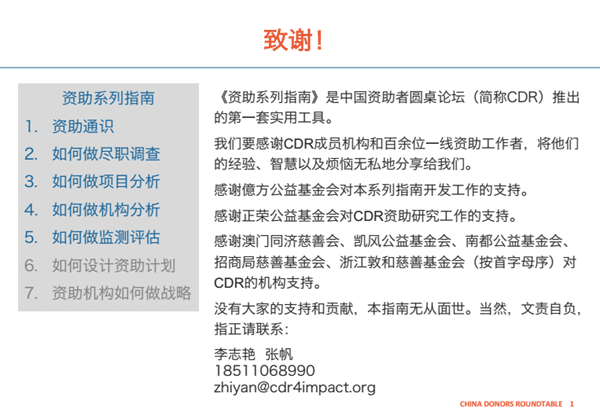 致谢！

资助系列指南
1. 资助通识
2. 如何做尽职调查
3. 如何做项目分析
4. 如何做机构分析
5. 如何做监测评估
6. 如何设计资助计划
7. 资助机构如何做战略

《资助系列指南》是中国资助者圆桌论坛（简称CDR）推出的第一套实用工具。

我们要感谢CDR成员机构和百余位一线资助工作者，将他们的经验、智慧以及烦恼无私地分享给我们。

感谢億方公益基金会对本系列指南开发工作的支持。

感谢正荣公益基金会对CDR资助研究工作的支持。

感谢澳门同济慈善会、凯风公益基金会、南都公益基金会、招商局慈善基金会、浙江敦和慈善基金会（按首字母序）对CDR的机构支持。

没有大家的支持和贡献，本指南无从面世。当然，文责自负，指正请联系：

李志艳 张帆
18511068990
zhiyan@cdr4impact.org

CHINA DONORS ROUNDTABLE 1